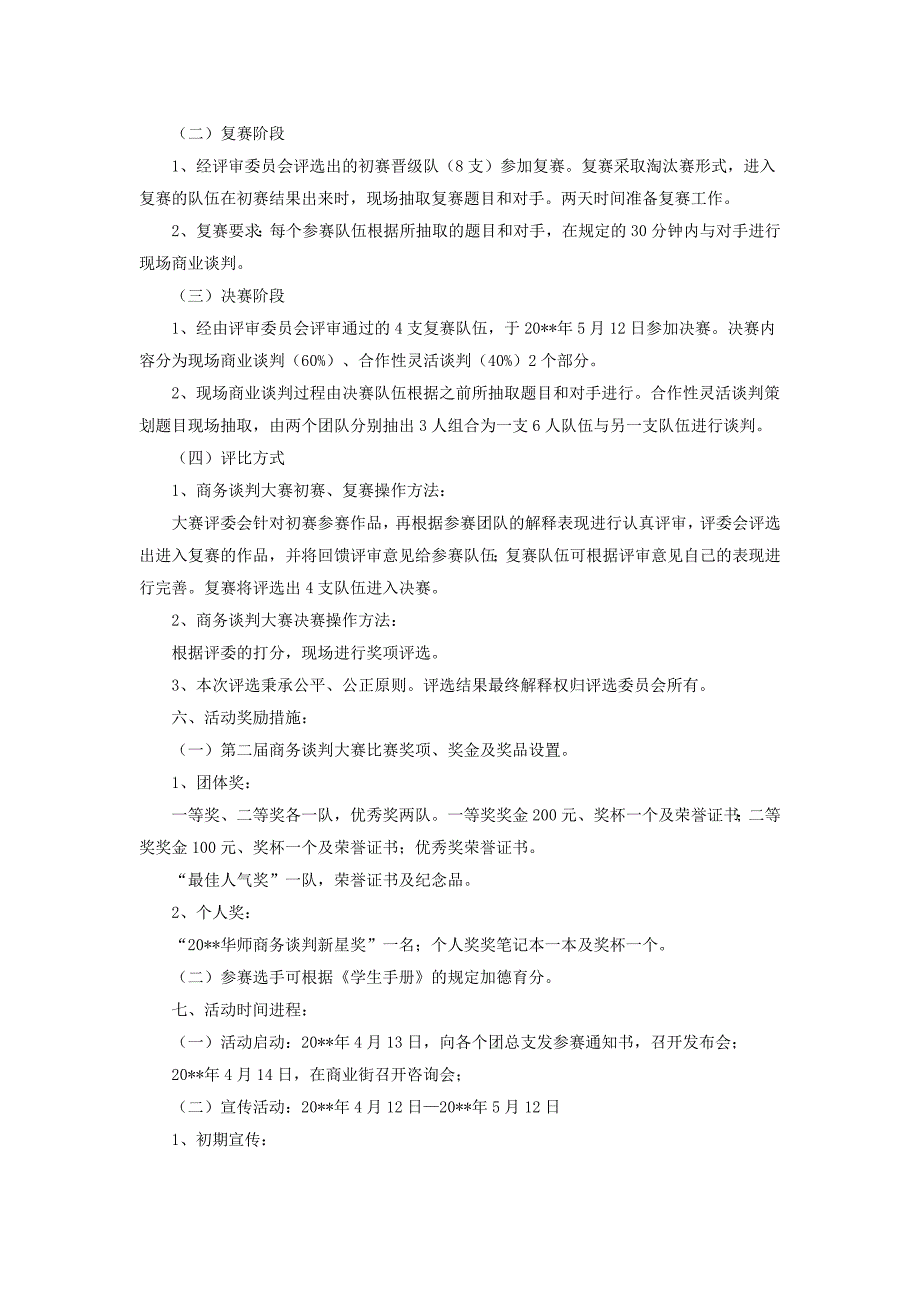 （二）复赛阶段

1、经评审委员会评选出的初赛晋级队（8支）参加复赛。复赛采取淘汰赛形式，进入复赛的队伍在初赛结果出来时，现场抽取复赛题目和对手。两天时间准备复赛工作。

2、复赛要求：每个参赛队伍根据所抽取的题目和对手，在规定的30分钟内与对手进行现场商业谈判。

（三）决赛阶段

1、经由评审委员会评审通过的4支复赛队伍，于20**年5月12日参加决赛。决赛内容分为现场商业谈判（60%）、合作性灵活谈判（40%）2个部分。

2、现场商业谈判过程由决赛队伍根据之前所抽取题目和对手进行。合作性灵活谈判策划题目现场抽取，由两个团队分别抽出3人组合为一支6人队伍与另一支队伍进行谈判。

（四）评比方式

1、商务谈判大赛初赛、复赛操作方法：

大赛评委会针对初赛参赛作品，再根据参赛团队的解释表现进行认真评审，评委会评选出进入复赛的作品，并将回馈评审意见给参赛队伍；复赛队伍可根据评审意见自己的表现进行完善。复赛将评选出4支队伍进入决赛。

2、商务谈判大赛决赛操作方法：

根据评委的打分，现场进行奖项评选。

3、本次评选秉承公平、公正原则。评选结果最终解释权归评选委员会所有。

六、活动奖励措施：

（一）第二届商务谈判大赛比赛奖项、奖金及奖品设置。

1、团体奖：

一等奖、二等奖各一队，优秀奖两队。一等奖奖金200元、奖杯一个及荣誉证书；二等奖奖金100元、奖杯一个及荣誉证书；优秀奖荣誉证书。

“最佳人气奖”一队，荣誉证书及纪念品。

2、个人奖：

“20**华师商务谈判新星奖”一名；个人奖奖笔记本一本及奖杯一个。

（二）参赛选手可根据《学生手册》的规定加德育分。

七、活动时间进程：

（一）活动启动：20**年4月13日，向各个团总支发参赛通知书，召开发布会；

20**年4月14日，在商业街召开咨询会；

（二）宣传活动：20**年4月12日—20**年5月12日

1、初期宣传：